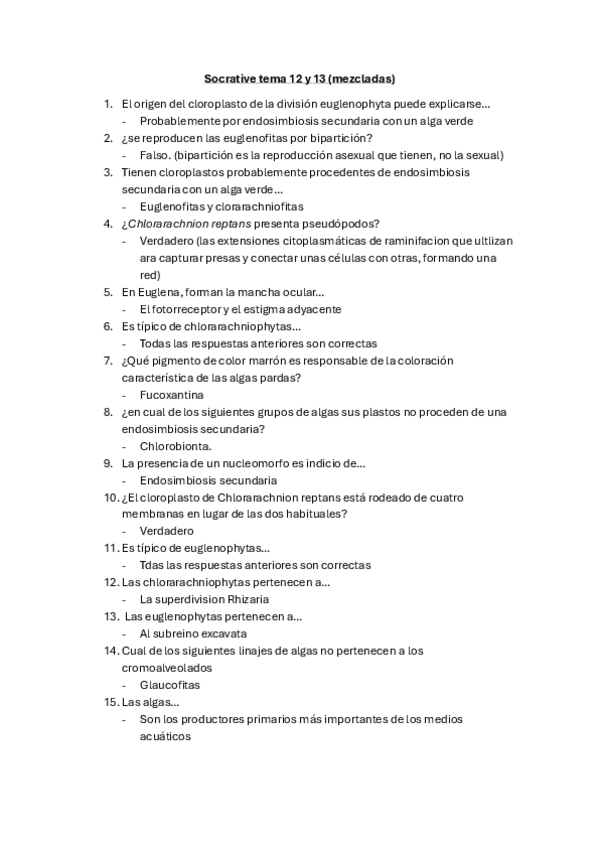 Socrative tema 12 y 13 (mezcladas)

1. El origen del cloroplasto de la división euglenophyta puede explicarse…
- Probablemente por endosimbiosis secundaria con un alga verde
2. ¿se reproducen las euglenofitas por bipartición?
- Falso. (bipartición es la reproducción asexual que tienen, no la sexual)
3. Tienen cloroplastos probablemente procedentes de endosimbiosis secundaria con un alga verde…
- Euglenofitas y clorarachniofitas
4. ¿Chlorarachnion reptans presenta pseudópodos?
- Verdadero (las extensiones citoplasmáticas de raminifacion que ultlizan ara capturar presas y conectar unas células con otras, formando una red)
5. En Euglena, forman la mancha ocular…
- El fotorreceptor y el estigma adyacente
6. Es típico de chlorarachniophytas…
- Todas las respuestas anteriores son correctas
7. ¿Qué pigmento de color marrón es responsable de la coloración característica de las algas pardas?
- Fucoxantina
8. ¿en cual de los siguientes grupos de algas sus plastos no proceden de una endosimbiosis secundaria?
- Chlorobionta.
9. La presencia de un nucleomorfo es indicio de…
- Endosimbiosis secundaria
10. ¿El cloroplasto de Chlorarachnion reptans está rodeado de cuatro membranas en lugar de las dos habituales?
- Verdadero
11. Es típico de euglenophytas…
- Tdas las respuestas anteriores son correctas
12. Las chlorarachniophytas pertenecen a…
- La superdivision Rhizaria
13. Las euglenophytas pertenecen a…
- Al subreino excavata
14. Cual de los siguientes linajes de algas no pertenecen a los cromoalveolados
- Glaucofitas
15. Las algas…
- Son los productores primarios más importantes de los medios acuáticos